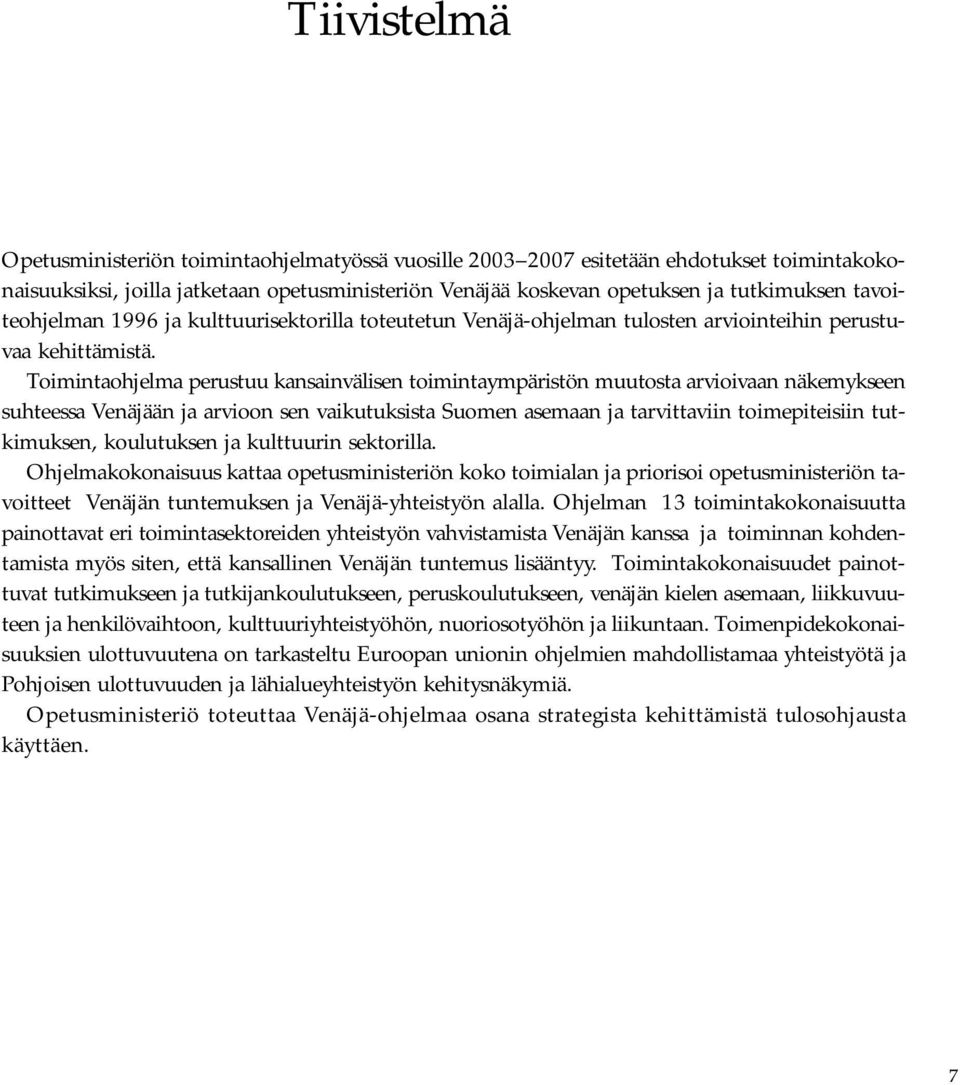 Tiivistelmä

Opetusministeriön toimintaohjelmatyössä vuosille 2003–2007 esitetään ehdotukset toimintakokonaisuuksiksi, joilla jatketaan opetusministeriön Venäjää koskevan opetuksen ja tutkimuksen tavoiteohjelman 1996 ja kulttuurisektorilla toteutetun Venäjä-ohjelman tulosten arviointeihin perustuvaa kehittämistä.

Toimintaohjelma perustuu kansainvälisen toimintaympäristön muutosta arvioivaan näkemykseen suhteessa Venäjään ja arvioon sen vaikutuksista Suomen asemaan ja tarvittaviin toimepiteisiin tutkimuksen, koulutuksen ja kulttuurin sektorilla.

Ohjelmakokonaisuus kattaa opetusministeriön koko toimialan ja priorisoi opetusministeriön tavoitteet Venäjän tuntemuksen ja Venäjä-yhteistyön alalla. Ohjelman 13 toimintakokonaisuutta painottavat eri toimintasektoreiden yhteistyön vahvistamista Venäjän kanssa ja toiminnan kohdentamista myös siten, että kansallinen Venäjän tuntemus lisääntyy. Toimintakokonaisuudet painottuvat tutkimukseen ja tutkijankoulutukseen, peruskoulutukseen, venäjän kielen asemaan, liikkuvuuteen ja henkilövaihtoon, kulttuuriyhteistyöhön, nuoriosotyöhön ja liikuntaan. Toimenpidekokonaisuuksien ulottuvuutena on tarkasteltu Euroopan unionin ohjelmien mahdollistamaa yhteistyötä ja Pohjoisen ulottuvuuden ja lähialueyhteistyön kehitysnäkymiä.

Opetusministeriö toteuttaa Venäjä-ohjelmaa osana strategista kehittämistä tulosohjausta käyttäen.

7